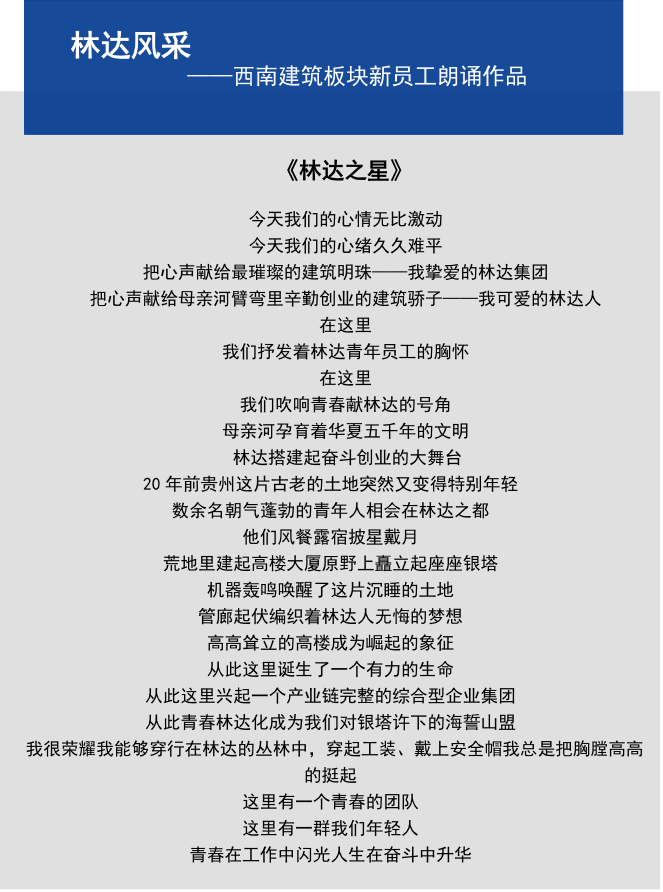 林达风采
——西南建筑板块新员工朗诵作品

《林达之星》

今天我们的心情无比激动
今天我们的心绪久久难平
把心声献给最璀璨的建筑明珠——我挚爱的林达集团
把心声献给母亲河臂弯里辛勤创业的建筑骄子——我可爱的林达人
在这里
我们抒发着林达青年员工的胸怀
在这里
我们吹响青春献林达的号角
母亲河孕育着华夏五千年的文明
林达搭建起奋斗创业的大舞台
20 年前贵州这片古老的土地突然又变得特别年轻
数余名朝气蓬勃的青年人相会在林达之都
他们风餐露宿披星戴月
荒地里建起高楼大厦原野上矗立起座座银塔
机器轰鸣唤醒了这片沉睡的土地
管廊起伏编织着林达人无悔的梦想
高高耸立的高楼成为崛起的象征
从此这里诞生了一个有力的生命
从此这里兴起一个产业链完整的综合型企业集团
从此青春林达化成为我们对银塔许下的海誓山盟
我很荣耀我能够穿行在林达的丛林中，穿起工装、戴上安全帽我总是把胸膛高高的挺起
这里有一个青春的团队
这里有一群我们年轻人
青春在工作中闪光人生在奋斗中升华